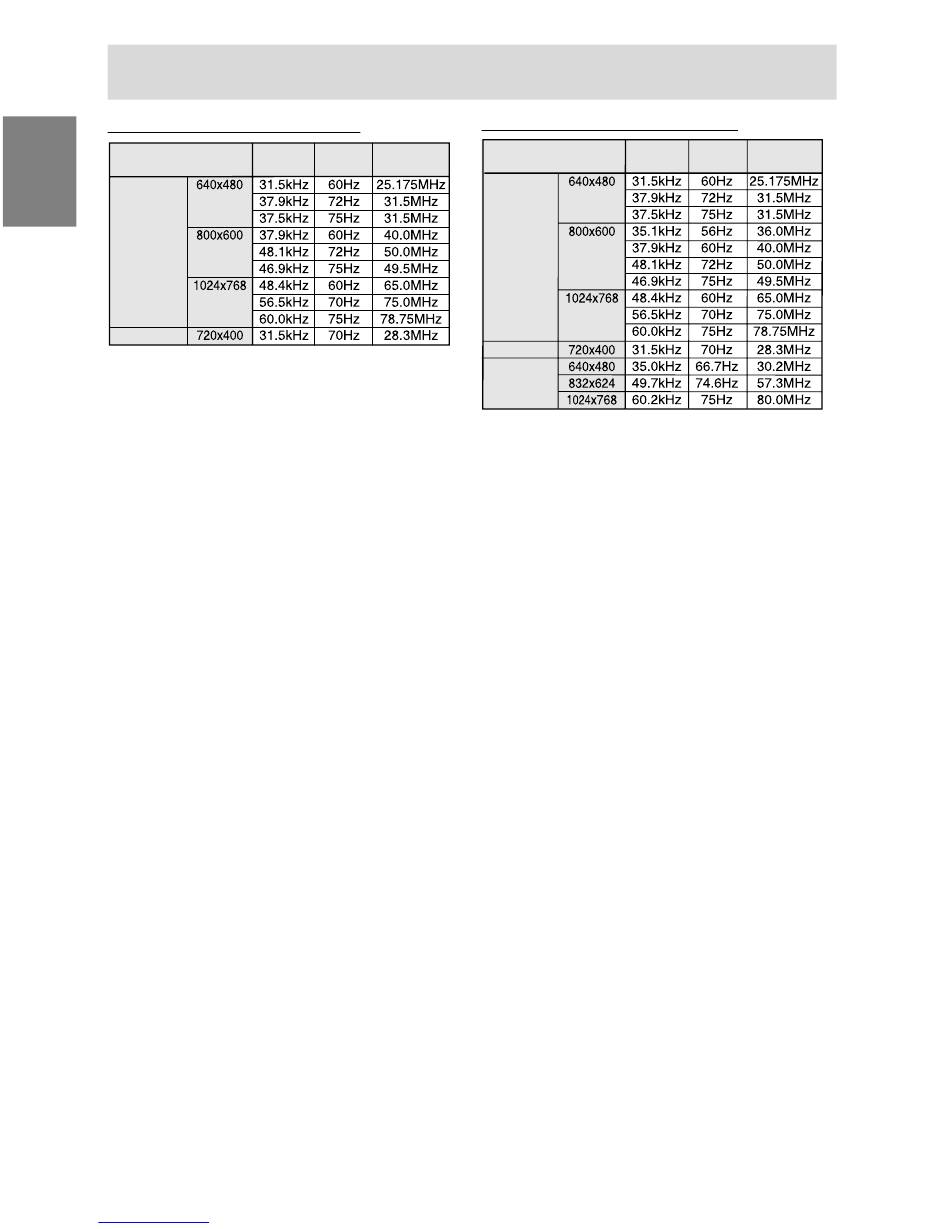 |  |  |  |  |  |
|---|---|---|---|---|
|  | 640x480 | 31.5kHz | 60Hz | 25.175MHz |
|  |  | 37.9kHz | 72Hz | 31.5MHz |
|  |  | 37.5kHz | 75Hz | 31.5MHz |
|  | 800x600 | 37.9kHz | 60Hz | 40.0MHz |
|  |  | 48.1kHz | 72Hz | 50.0MHz |
|  |  | 46.9kHz | 75Hz | 49.5MHz |
|  | 1024x768 | 48.4kHz | 60Hz | 65.0MHz |
|  |  | 56.5kHz | 70Hz | 75.0MHz |
|  |  | 60.0kHz | 75Hz | 78.75MHz |
|  | 720x400 | 31.5kHz | 70Hz | 28.3MHz |

|  |  |  |  |  |
|---|---|---|---|---|
|  | 640x480 | 31.5kHz | 60Hz | 25.175MHz |
|  |  | 37.9kHz | 72Hz | 31.5MHz |
|  |  | 37.5kHz | 75Hz | 31.5MHz |
|  | 800x600 | 35.1kHz | 56Hz | 36.0MHz |
|  |  | 37.9kHz | 60Hz | 40.0MHz |
|  |  | 48.1kHz | 72Hz | 50.0MHz |
|  |  | 46.9kHz | 75Hz | 49.5MHz |
|  | 1024x768 | 48.4kHz | 60Hz | 65.0MHz |
|  |  | 56.5kHz | 70Hz | 75.0MHz |
|  |  | 60.0kHz | 75Hz | 78.75MHz |
|  | 720x400 | 31.5kHz | 70Hz | 28.3MHz |
|  | 640x480 | 35.0kHz | 66.7Hz | 30.2MHz |
|  | 832x624 | 49.7kHz | 74.6Hz | 57.3MHz |
|  | 1024x768 | 60.2kHz | 75Hz | 80.0MHz |